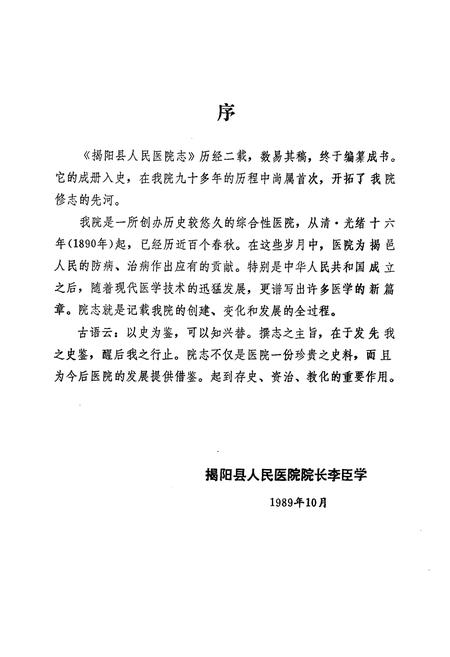 序

《揭阳县人民医院志》历经二载，数易其稿，终于编纂成书。它的成册入史，在我院九十多年的历程中尚属首次，开拓了我院修志的先河。

我院是一所创办历史较悠久的综合性医院，从清·光绪十六年(1890年)起，已经历近百个春秋。在这些岁月中，医院为揭邑人民的防病、治病作出应有的贡献。特别是中华人民共和国成立之后，随着现代医学技术的迅猛发展，更谱写出许多医学的新篇章。院志就是记载我院的创建、变化和发展的全过程。

古语云：以史为鉴，可以知兴替。撰志之主旨，在于发先我之史鉴，醒后我之行止。院志不仅是医院一份珍贵之史料，而且为今后医院的发展提供借鉴。起到存史、资治、教化的重要作用。

揭阳县人民医院院长李臣学

1989年10月